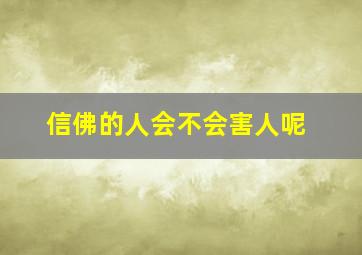 信佛的人会不会害人呢